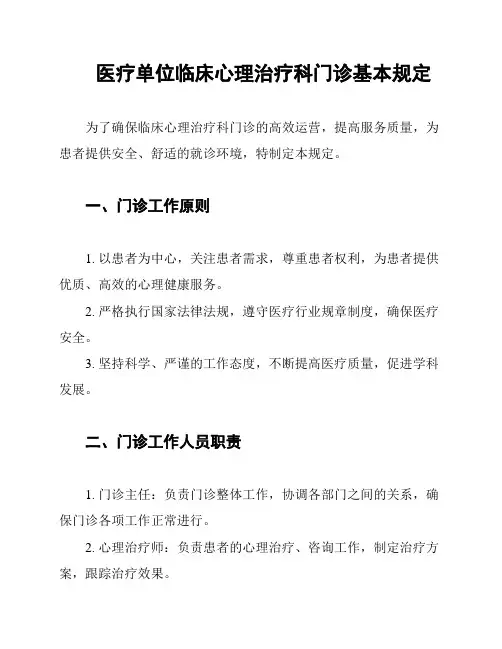 医疗单位临床心理治疗科门诊基本规定

为了确保临床心理治疗科门诊的高效运营，提高服务质量，为患者提供安全、舒适的就诊环境，特制定本规定。

一、门诊工作原则

1. 以患者为中心，关注患者需求，尊重患者权利，为患者提供优质、高效的心理健康服务。

2. 严格执行国家法律法规，遵守医疗行业规章制度，确保医疗安全。

3. 坚持科学、严谨的工作态度，不断提高医疗质量，促进学科发展。

二、门诊工作人员职责

1. 门诊主任：负责门诊整体工作，协调各部门之间的关系，确保门诊各项工作正常进行。

2. 心理治疗师：负责患者的心理治疗、咨询工作，制定治疗方案，跟踪治疗效果。